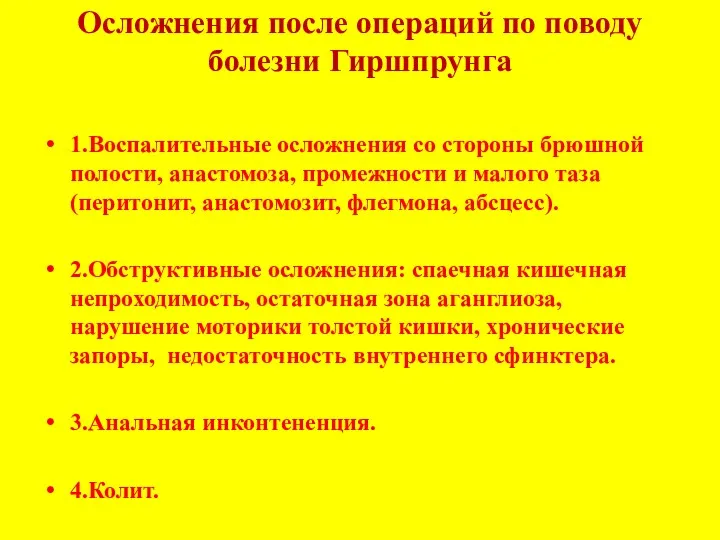 Осложнения после операций по поводу болезни Гиршпрунга

• 1.Воспалительные осложнения со стороны брюшной полости, анастомоза, промежности и малого таза (перитонит, анастомозит, флегмона, абсцесс).

• 2.Обструктивные осложнения: спаечная кишечная непроходимость, остаточная зона аганглиоза, нарушение моторики толстой кишки, хронические запоры, недостаточность внутреннего сфинктера.

• 3.Анальная инконтененция.

• 4.Колит.